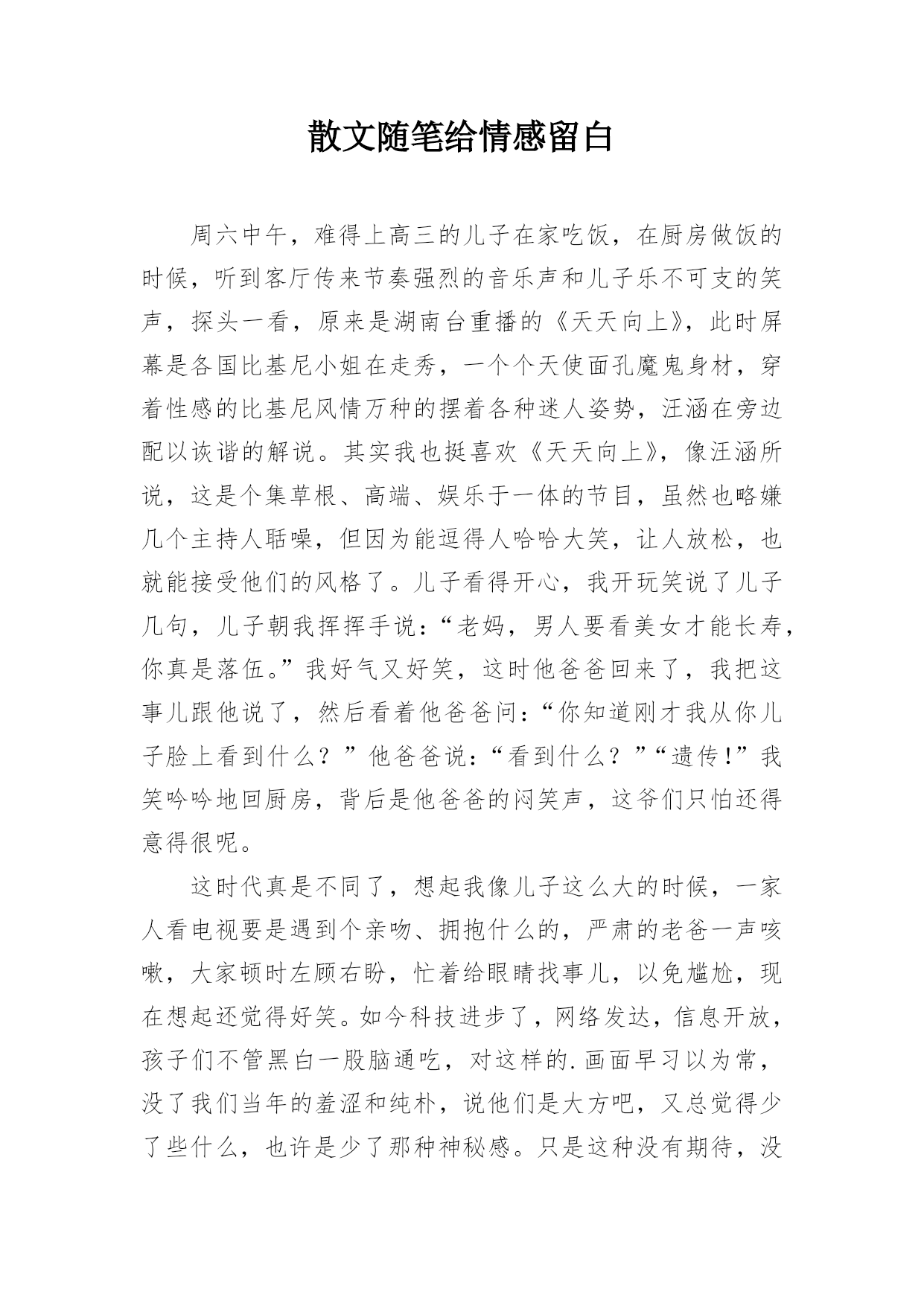 散文随笔给情感留白

周六中午，难得上高三的儿子在家吃饭，在厨房做饭的时候，听到客厅传来节奏强烈的音乐声和儿子乐不可支的笑声，探头一看，原来是湖南台重播的《天天向上》，此时屏幕是各国比基尼小姐在走秀，一个个天使面孔魔鬼身材，穿着性感的比基尼风情万种的摆着各种迷人姿势，汪涵在旁边配以诙谐的解说。其实我也挺喜欢《天天向上》，像汪涵所说，这是个集草根、高端、娱乐于一体的节目，虽然也略嫌几个主持人聒噪，但因为能逗得人哈哈大笑，让人放松，也就能接受他们的风格了。儿子看得开心，我开玩笑说了儿子几句，儿子朝我挥挥手说：“老妈，男人要看美女才能长寿，你真是落伍。”我好气又好笑，这时他爸爸回来了，我把这事儿跟他说了，然后看着他爸爸问：“你知道刚才我从你儿子脸上看到什么？”他爸爸说：“看到什么？”“遗传!”我笑吟吟地回厨房，背后是他爸爸的闷笑声，这爷们只怕还得意得很呢。

这时代真是不同了，想起我像儿子这么大的时候，一家人看电视要是遇到个亲吻、拥抱什么的，严肃的老爸一声咳嗽，大家顿时左顾右盼，忙着给眼睛找事儿，以免尴尬，现在想起还觉得好笑。如今科技进步了，网络发达，信息开放，孩子们不管黑白一股脑通吃，对这样的.画面早习以为常，没了我们当年的羞涩和纯朴，说他们是大方吧，又总觉得少了些什么，也许是少了那种神秘感。只是这种没有期待，没